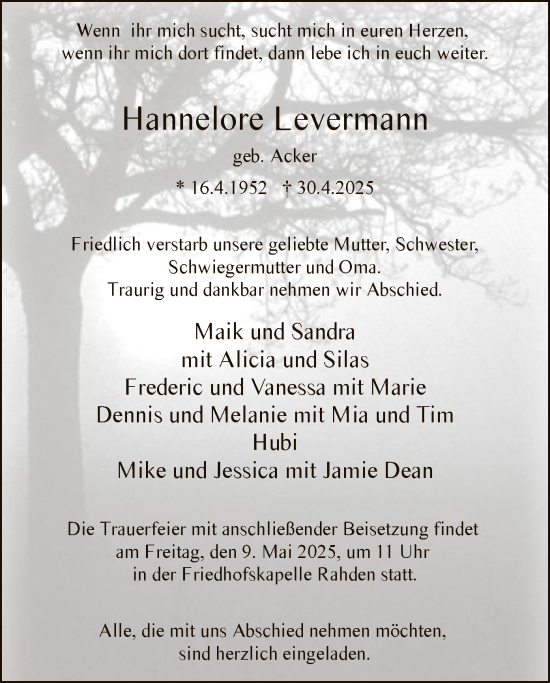 Wenn ihr mich sucht, sucht mich in euren Herzen, wenn ihr mich dort findet, dann lebe ich in euch weiter.

Hannelore Levermann

geb. Acker

* 16.4.1952 † 30.4.2025

Friedlich verstarb unsere geliebte Mutter, Schwester, Schwiegermutter und Oma.
Traurig und dankbar nehmen wir Abschied.

Maik und Sandra
mit Alicia und Silas
Frederic und Vanessa mit Marie
Dennis und Melanie mit Mia und Tim
Hubi
Mike und Jessica mit Jamie Dean

Die Trauerfeier mit anschließender Beisetzung findet am Freitag, den 9. Mai 2025, um 11 Uhr in der Friedhofskapelle Rahden statt.

Alle, die mit uns Abschied nehmen möchten, sind herzlich eingeladen.